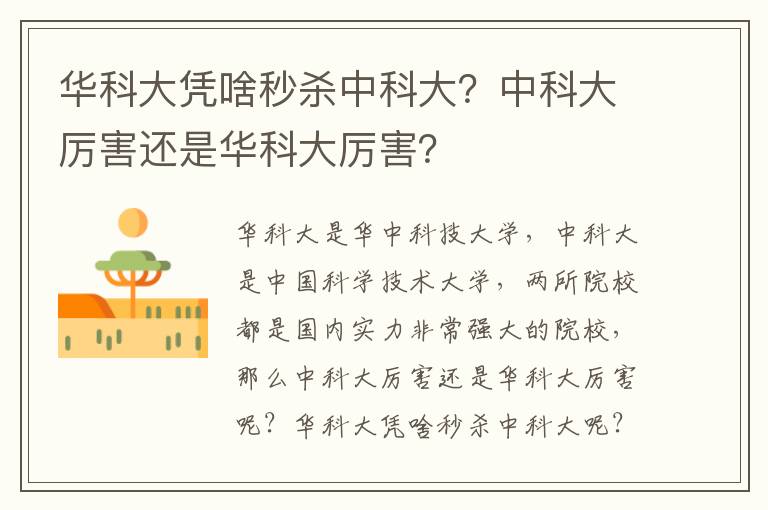 华科大凭啥秒杀中科大？中科大厉害还是华科大厉害？

华科大是华中科技大学，中科大是中国科学技术大学，两所院校都是国内实力非常强大的院校，那么中科大厉害还是华科大厉害呢？华科大凭啥秒杀中科大呢？